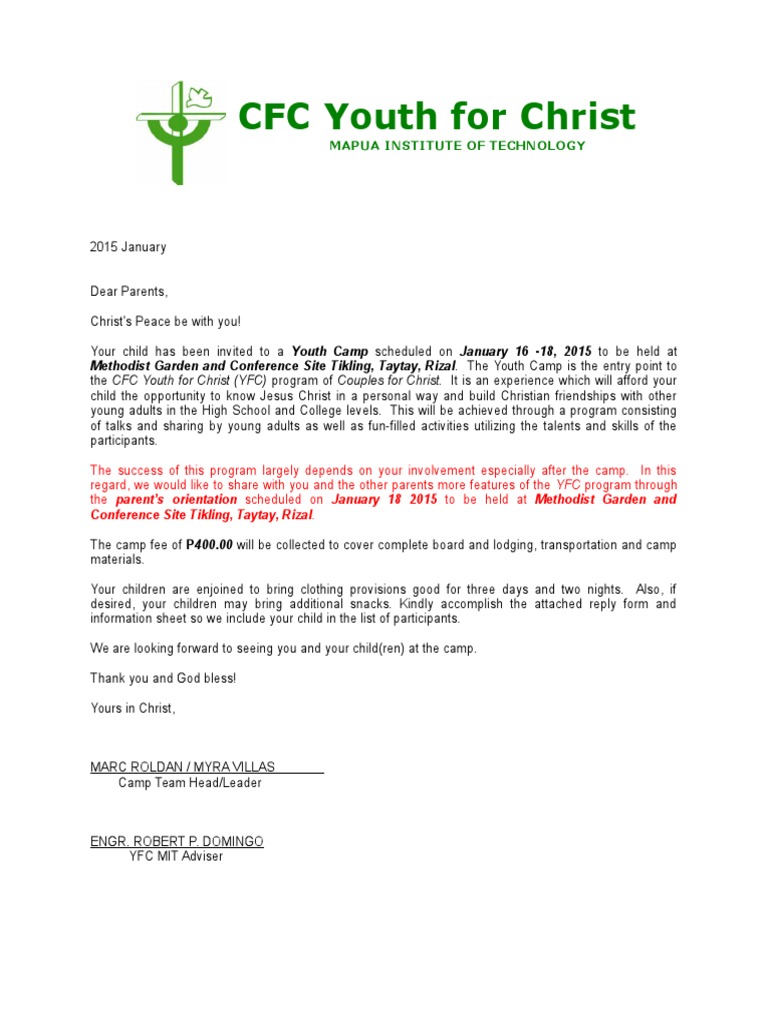 CFC Youth for Christ
MAPUA INSTITUTE OF TECHNOLOGY

2015 January

Dear Parents,

Christ's Peace be with you!

Your child has been invited to a Youth Camp scheduled on January 16 -18, 2015 to be held at Methodist Garden and Conference Site Tikling, Taytay, Rizal. The Youth Camp is the entry point to the CFC Youth for Christ (YFC) program of Couples for Christ. It is an experience which will afford your child the opportunity to know Jesus Christ in a personal way and build Christian friendships with other young adults in the High School and College levels. This will be achieved through a program consisting of talks and sharing by young adults as well as fun-filled activities utilizing the talents and skills of the participants.

The success of this program largely depends on your involvement especially after the camp. In this regard, we would like to share with you and the other parents more features of the YFC program through the parent's orientation scheduled on January 18 2015 to be held at Methodist Garden and Conference Site Tikling, Taytay, Rizal.

The camp fee of P400.00 will be collected to cover complete board and lodging, transportation and camp materials.

Your children are enjoined to bring clothing provisions good for three days and two nights. Also, if desired, your children may bring additional snacks. Kindly accomplish the attached reply form and information sheet so we include your child in the list of participants.

We are looking forward to seeing you and your child(ren) at the camp.

Thank you and God bless!

Yours in Christ,

MARC ROLDAN / MYRA VILLAS
Camp Team Head/Leader

ENGR. ROBERT P. DOMINGO
YFC MIT Adviser